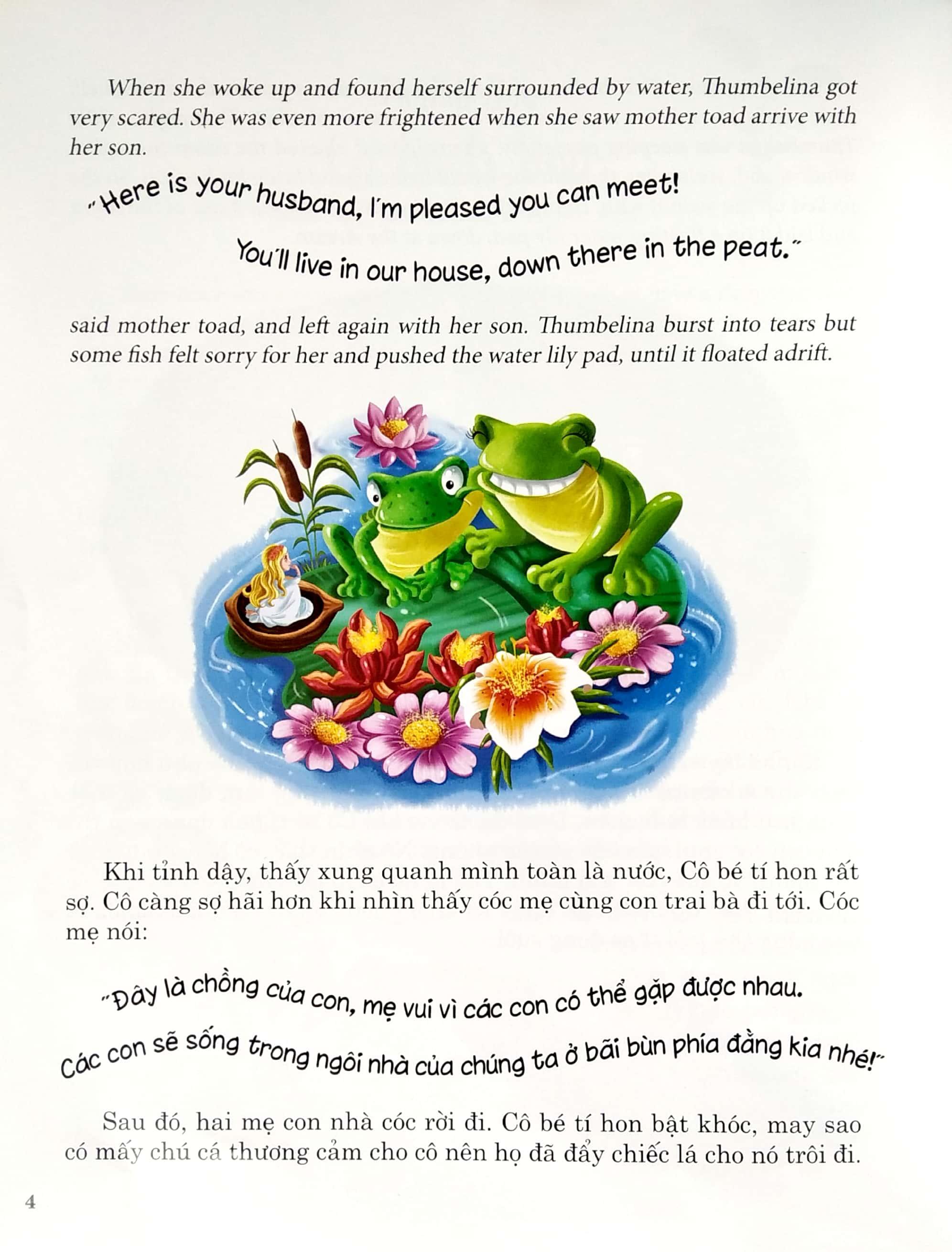 When she woke up and found herself surrounded by water, Thumbelina got very scared. She was even more frightened when she saw mother toad arrive with her son.

"Here is your husband, I'm pleased you can meet!

You'll live in our house, down there in the peat."

said mother toad, and left again with her son. Thumbelina burst into tears but some fish felt sorry for her and pushed the water lily pad, until it floated adrift.

Khi tỉnh dậy, thấy xung quanh mình toàn là nước, Cô bé tí hon rất sợ. Cô càng sợ hãi hơn khi nhìn thấy cóc mẹ cùng con trai bà đi tới. Cóc mẹ nói:

"Đây là chồng của con, mẹ vui vì các con có thể gặp được nhau.

Các con sẽ sống trong ngôi nhà của chúng ta ở bãi bùn phía đằng kia nhé!"

Sau đó, hai mẹ con nhà cóc rời đi. Cô bé tí hon bật khóc, may sao có mấy chú cá thương cảm cho cô nên họ đã đẩy chiếc lá cho nó trôi đi.

4